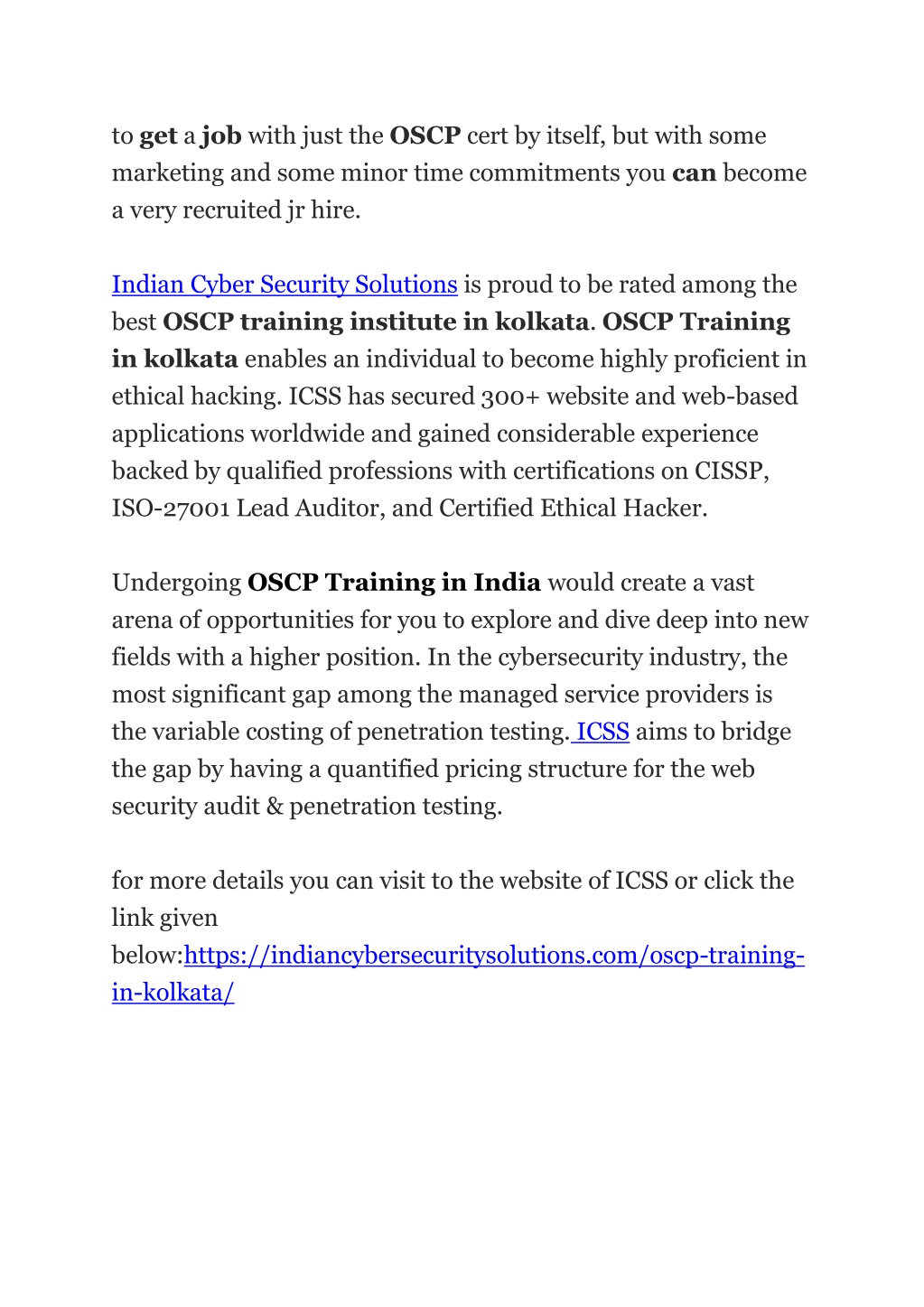 to get a job with just the OSCP cert by itself, but with some marketing and some minor time commitments you can become a very recruited jr hire.

Indian Cyber Security Solutions is proud to be rated among the best OSCP training institute in kolkata. OSCP Training in kolkata enables an individual to become highly proficient in ethical hacking. ICSS has secured 300+ website and web-based applications worldwide and gained considerable experience backed by qualified professions with certifications on CISSP, ISO-27001 Lead Auditor, and Certified Ethical Hacker.

Undergoing OSCP Training in India would create a vast arena of opportunities for you to explore and dive deep into new fields with a higher position. In the cybersecurity industry, the most significant gap among the managed service providers is the variable costing of penetration testing. ICSS aims to bridge the gap by having a quantified pricing structure for the web security audit & penetration testing.

for more details you can visit to the website of ICSS or click the link given below:https://indiancybersecuritysolutions.com/oscp-training-in-kolkata/